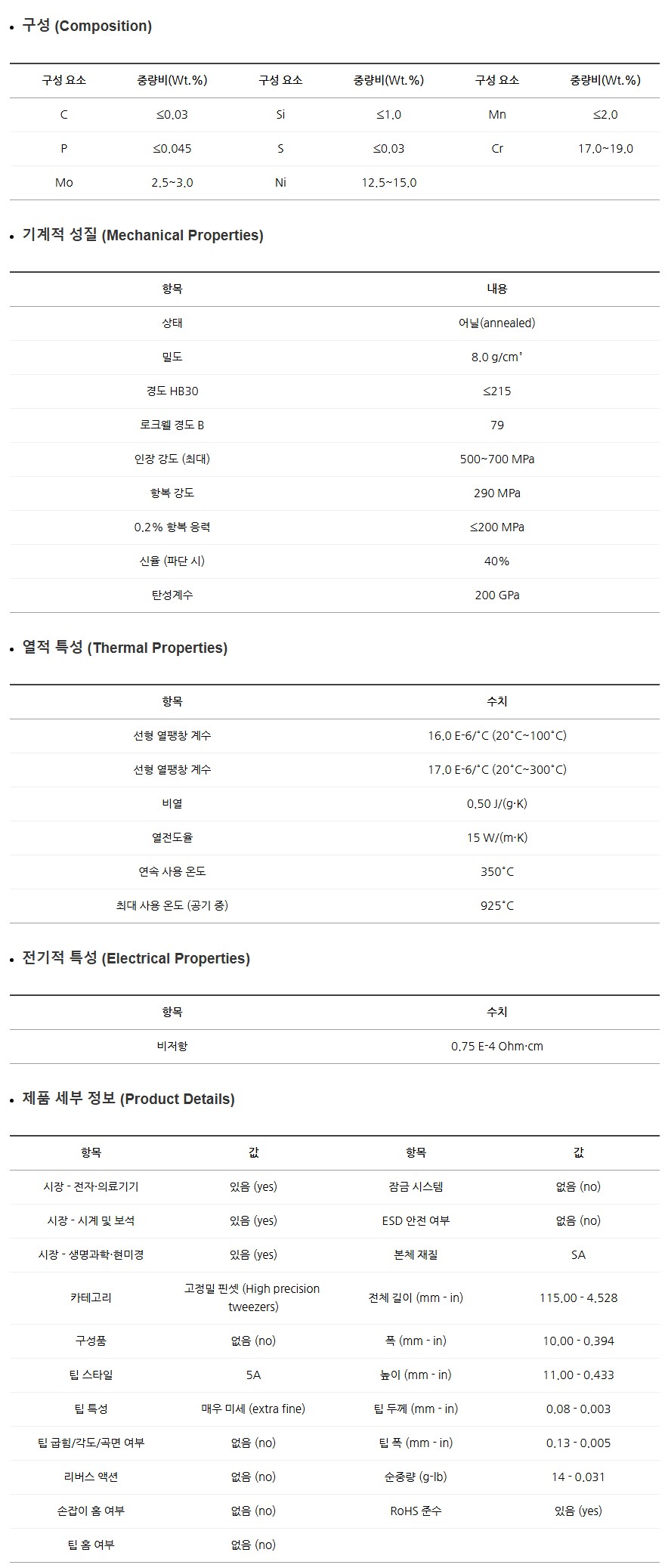 • 구성 (Composition)

| 구성 요소 | 중량비(Wt.%) | 구성 요소 | 중량비(Wt.%) | 구성 요소 | 중량비(Wt.%) |
|---|---|---|---|---|---|
| C | ≤0.03 | Si | ≤1.0 | Mn | ≤2.0 |
| P | ≤0.045 | S | ≤0.03 | Cr | 17.0~19.0 |
| Mo | 2.5~3.0 | Ni | 12.5~15.0 | | |

• 기계적 성질 (Mechanical Properties)

| 항목 | 내용 |
|---|---|
| 상태 | 어닐(annealed) |
| 밀도 | 8.0 g/cm³ |
| 경도 HB30 | ≤215 |
| 로크웰 경도 B | 79 |
| 인장 강도 (최대) | 500~700 MPa |
| 항복 강도 | 290 MPa |
| 0.2% 항복 응력 | ≤200 MPa |
| 신율 (파단 시) | 40% |
| 탄성계수 | 200 GPa |

• 열적 특성 (Thermal Properties)

| 항목 | 수치 |
|---|---|
| 선형 열팽창 계수 | 16.0 E-6/°C (20°C~100°C) |
| 선형 열팽창 계수 | 17.0 E-6/°C (20°C~300°C) |
| 비열 | 0.50 J/(g·K) |
| 열전도율 | 15 W/(m·K) |
| 연속 사용 온도 | 350°C |
| 최대 사용 온도 (공기 중) | 925°C |

• 전기적 특성 (Electrical Properties)

| 항목 | 수치 |
|---|---|
| 비저항 | 0.75 E-4 Ohm·cm |

• 제품 세부 정보 (Product Details)

| 항목 | 값 | 항목 | 값 |
|---|---|---|---|
| 시장 - 전자·의료기기 | 있음 (yes) | 잠금 시스템 | 없음 (no) |
| 시장 - 시계 및 보석 | 있음 (yes) | ESD 안전 여부 | 없음 (no) |
| 시장 - 생명과학·현미경 | 있음 (yes) | 본체 재질 | SA |
| 카테고리 | 고정밀 핀셋 (High precision tweezers) | 전체 길이 (mm - in) | 115.00 - 4.528 |
| 구성품 | 없음 (no) | 폭 (mm - in) | 10.00 - 0.394 |
| 팁 스타일 | 5A | 높이 (mm - in) | 11.00 - 0.433 |
| 팁 특성 | 매우 미세 (extra fine) | 팁 두께 (mm - in) | 0.08 - 0.003 |
| 팁 굽힘/각도/곡면 여부 | 없음 (no) | 팁 폭 (mm - in) | 0.13 - 0.005 |
| 리버스 액션 | 없음 (no) | 순중량 (g-lb) | 14 - 0.031 |
| 손잡이 홈 여부 | 없음 (no) | RoHS 준수 | 있음 (yes) |
| 팁 홈 여부 | 없음 (no) | | |